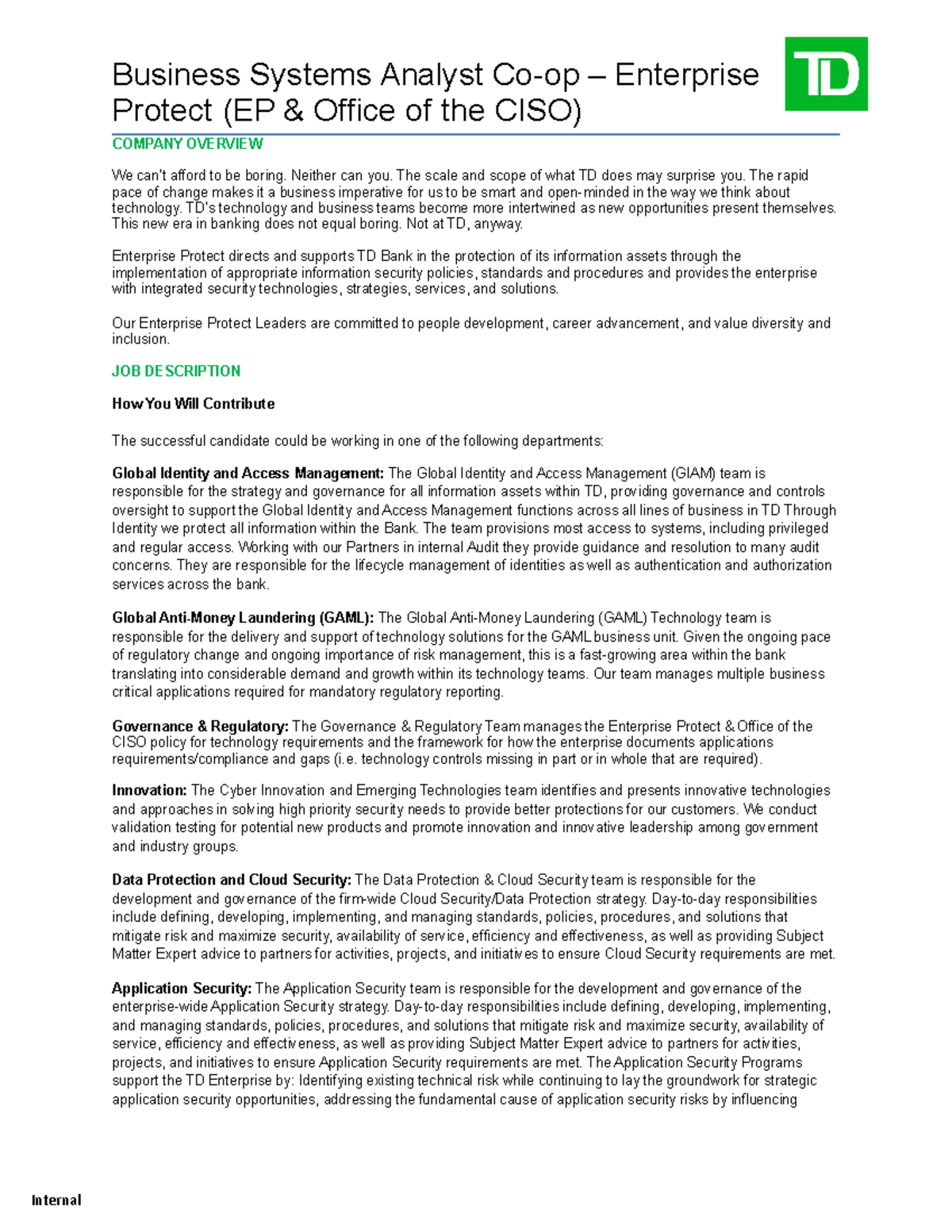 Business Systems Analyst Co-op – Enterprise Protect (EP & Office of the CISO)

TD

COMPANY OVERVIEW

We can't afford to be boring. Neither can you. The scale and scope of what TD does may surprise you. The rapid pace of change makes it a business imperative for us to be smart and open-minded in the way we think about technology. TD's technology and business teams become more intertwined as new opportunities present themselves. This new era in banking does not equal boring. Not at TD, anyway.

Enterprise Protect directs and supports TD Bank in the protection of its information assets through the implementation of appropriate information security policies, standards and procedures and provides the enterprise with integrated security technologies, strategies, services, and solutions.

Our Enterprise Protect Leaders are committed to people development, career advancement, and value diversity and inclusion.

JOB DESCRIPTION

How You Will Contribute

The successful candidate could be working in one of the following departments:

Global Identity and Access Management: The Global Identity and Access Management (GIAM) team is responsible for the strategy and governance for all information assets within TD, providing governance and controls oversight to support the Global Identity and Access Management functions across all lines of business in TD Through Identity we protect all information within the Bank. The team provisions most access to systems, including privileged and regular access. Working with our Partners in internal Audit they provide guidance and resolution to many audit concerns. They are responsible for the lifecycle management of identities as well as authentication and authorization services across the bank.

Global Anti-Money Laundering (GAML): The Global Anti-Money Laundering (GAML) Technology team is responsible for the delivery and support of technology solutions for the GAML business unit. Given the ongoing pace of regulatory change and ongoing importance of risk management, this is a fast-growing area within the bank translating into considerable demand and growth within its technology teams. Our team manages multiple business critical applications required for mandatory regulatory reporting.

Governance & Regulatory: The Governance & Regulatory Team manages the Enterprise Protect & Office of the CISO policy for technology requirements and the framework for how the enterprise documents applications requirements/compliance and gaps (i.e. technology controls missing in part or in whole that are required).

Innovation: The Cyber Innovation and Emerging Technologies team identifies and presents innovative technologies and approaches in solving high priority security needs to provide better protections for our customers. We conduct validation testing for potential new products and promote innovation and innovative leadership among government and industry groups.

Data Protection and Cloud Security: The Data Protection & Cloud Security team is responsible for the development and governance of the firm-wide Cloud Security/Data Protection strategy. Day-to-day responsibilities include defining, developing, implementing, and managing standards, policies, procedures, and solutions that mitigate risk and maximize security, availability of service, efficiency and effectiveness, as well as providing Subject Matter Expert advice to partners for activities, projects, and initiatives to ensure Cloud Security requirements are met.

Application Security: The Application Security team is responsible for the development and governance of the enterprise-wide Application Security strategy. Day-to-day responsibilities include defining, developing, implementing, and managing standards, policies, procedures, and solutions that mitigate risk and maximize security, availability of service, efficiency and effectiveness, as well as providing Subject Matter Expert advice to partners for activities, projects, and initiatives to ensure Application Security requirements are met. The Application Security Programs support the TD Enterprise by: Identifying existing technical risk while continuing to lay the groundwork for strategic application security opportunities, addressing the fundamental cause of application security risks by influencing

Internal